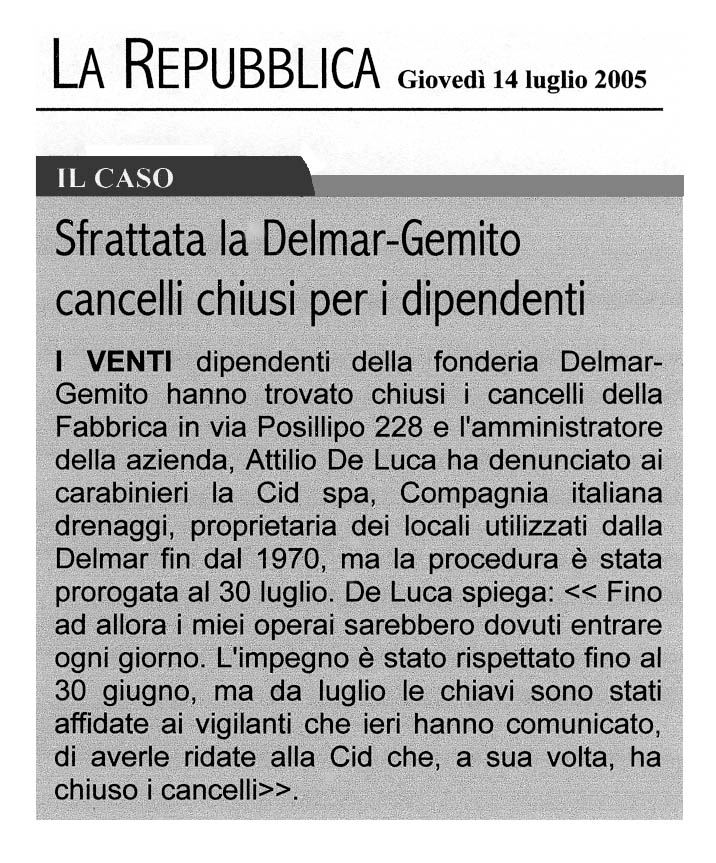 LA REPUBBLICA Giovedì 14 luglio 2005

IL CASO

Sfrattata la Delmar-Gemito cancelli chiusi per i dipendenti

I VENTI dipendenti della fonderia Delmar-Gemito hanno trovato chiusi i cancelli della Fabbrica in via Posillipo 228 e l'amministratore della azienda, Attilio De Luca ha denunciato ai carabinieri la Cid spa, Compagnia italiana drenaggi, proprietaria dei locali utilizzati dalla Delmar fin dal 1970, ma la procedura è stata prorogata al 30 luglio. De Luca spiega: << Fino ad allora i miei operai sarebbero dovuti entrare ogni giorno. L'impegno è stato rispettato fino al 30 giugno, ma da luglio le chiavi sono stati affidate ai vigilanti che ieri hanno comunicato, di averle ridate alla Cid che, a sua volta, ha chiuso i cancelli>>.